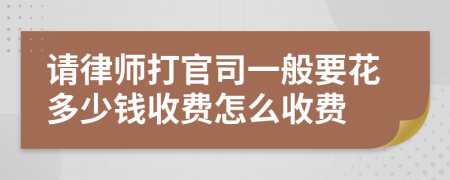 请律师打官司一般要花多少钱收费怎么收费